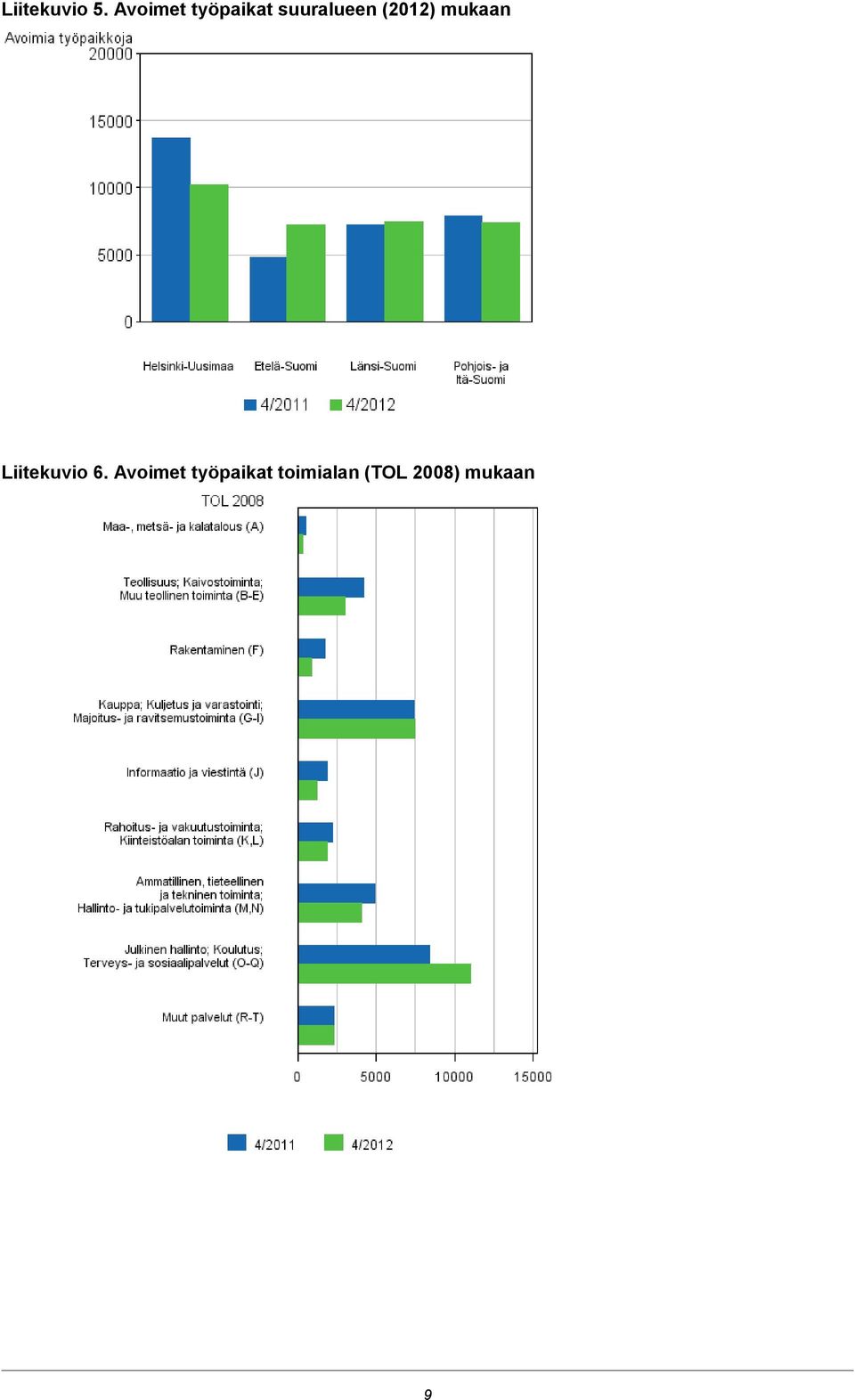 Liitekuvio 5. Avoimet työpaikat suuralueen (2012) mukaan

Avoimia työpaikkoja

20000
15000
10000
5000
0

Helsinki-Uusimaa
Etelä-Suomi
Länsi-Suomi
Pohjois- ja Itä-Suomi

4/2011
4/2012

Liitekuvio 6. Avoimet työpaikat toimialan (TOL 2008) mukaan

TOL 2008

Maa-, metsä- ja kalatalous (A)
Teollisuus; Kaivostoiminta; Muu teollinen toiminta (B-E)
Rakentaminen (F)
Kauppa; Kuljetus ja varastointi; Majoitus- ja ravitsemustoiminta (G-I)
Informaatio ja viestintä (J)
Rahoitus- ja vakuutustoiminta; Kiinteistöalan toiminta (K,L)
Ammatillinen, tieteellinen ja tekninen toiminta; Hallinto- ja tukipalvelutoiminta (M,N)
Julkinen hallinto; Koulutus; Terveys- ja sosiaalipalvelut (O-Q)
Muut palvelut (R-T)

0
5000
10000
15000

4/2011
4/2012

9